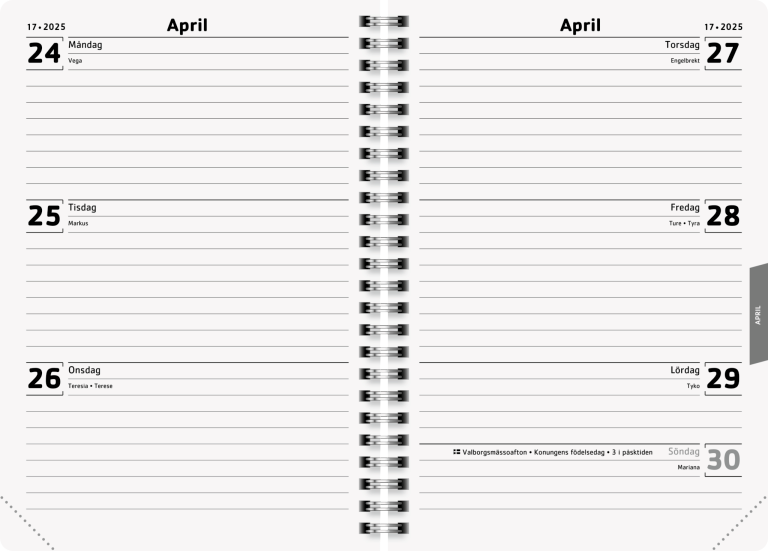 17 • 2025

April

24 Måndag
Vega

25 Tisdag
Markus

26 Onsdag
Teresia • Terese

April

17 • 2025

Torsdag 27
Engelbrekt

Fredag 28
Ture • Tyra

Lördag 29
Tyko

Valborgsmässoafton • Konungens födelsedag • 3 i påsktiden

Söndag 30
Mariana

APRIL